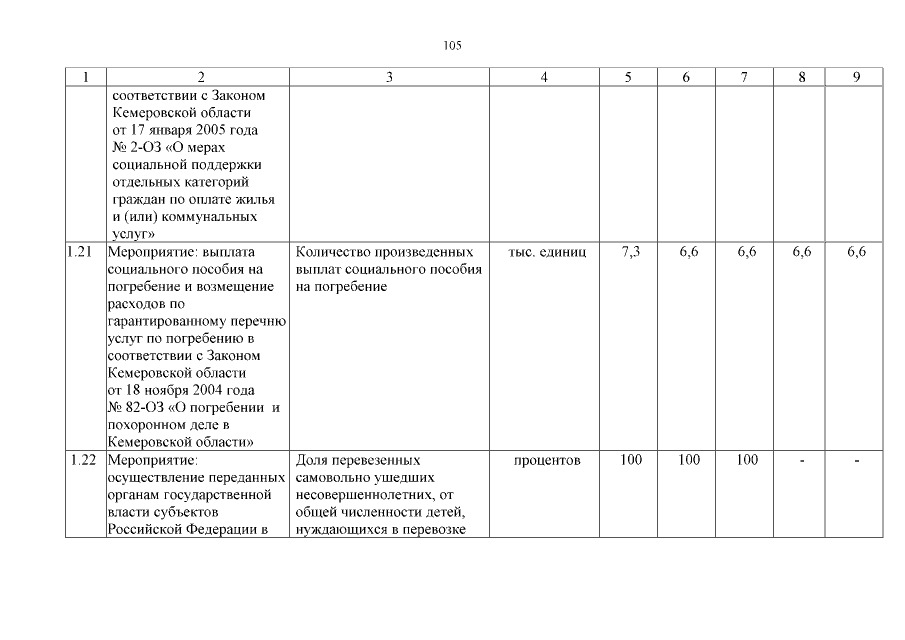 105

| 1 | 2 | 3 | 4 | 5 | 6 | 7 | 8 | 9 |
|---|---|---|---|---|---|---|---|---|
| | соответствии с Законом Кемеровской области от 17 января 2005 года № 2-ОЗ «О мерах социальной поддержки отдельных категорий граждан по оплате жилья и (или) коммунальных услуг» | | | | | | | |
| 1.21 | Мероприятие: выплата социального пособия на погребение и возмещение расходов по гарантированному перечню услуг по погребению в соответствии с Законом Кемеровской области от 18 ноября 2004 года № 82-ОЗ «О погребении и похоронном деле в Кемеровской области» | Количество произведенных выплат социального пособия на погребение | тыс. единиц | 7,3 | 6,6 | 6,6 | 6,6 | 6,6 |
| 1.22 | Мероприятие: осуществление переданных органам государственной власти субъектов Российской Федерации в | Доля перевезенных самовольно ушедших несовершеннолетних, от общей численности детей, нуждающихся в перевозке | процентов | 100 | 100 | 100 | - | - |